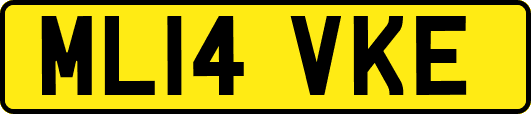 ML14 VKE